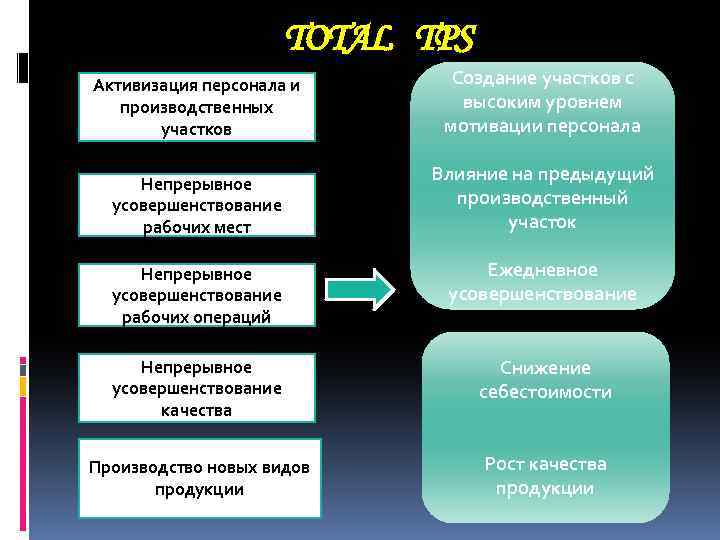 TOTAL TPS

Активизация персонала и производственных участков

Непрерывное усовершенствование рабочих мест

Непрерывное усовершенствование рабочих операций

Непрерывное усовершенствование качества

Производство новых видов продукции

Создание участков с высоким уровнем мотивации персонала

Влияние на предыдущий производственный участок

Ежедневное усовершенствование

Снижение себестоимости

Рост качества продукции